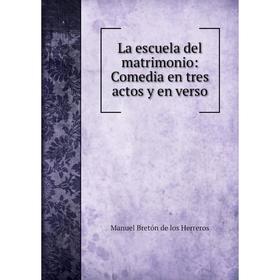 La escuela del matrimonio: Comedia en tres actos y en verso

Manuel Bretón de los Herreros